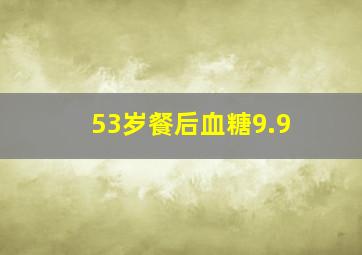 53岁餐后血糖9.9